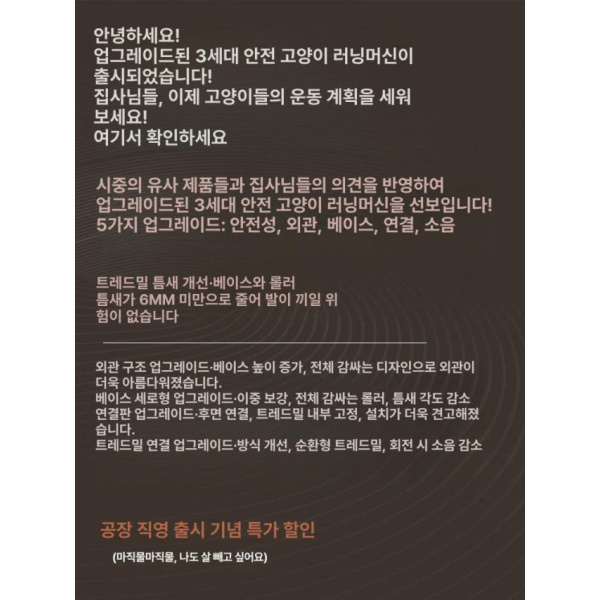 안녕하세요!
업그레이드된 3세대 안전 고양이 러닝머신이 출시되었습니다!
집사님들, 이제 고양이들의 운동 계획을 세워 보세요!
여기서 확인하세요

시중의 유사 제품들과 집사님들의 의견을 반영하여 업그레이드된 3세대 안전 고양이 러닝머신을 선보입니다!
5가지 업그레이드: 안전성, 외관, 베이스, 연결, 소음

트레드밀 틈새 개선·베이스와 롤러 틈새가 6MM 미만으로 줄어 발이 끼일 위험이 없습니다

외관 구조 업그레이드·베이스 높이 증가, 전체 감싸는 디자인으로 외관이 더욱 아름다워졌습니다.
베이스 세로형 업그레이드·이중 보강, 전체 감싸는 롤러, 틈새 각도 감소
연결판 업그레이드·후면 연결, 트레드밀 내부 고정, 설치가 더욱 견고해졌습니다.
트레드밀 연결 업그레이드·방식 개선, 순환형 트레드밀, 회전 시 소음 감소

공장 직영 출시 기념 특가 할인

(마직물마직물, 나도 살 빼고 싶어요)